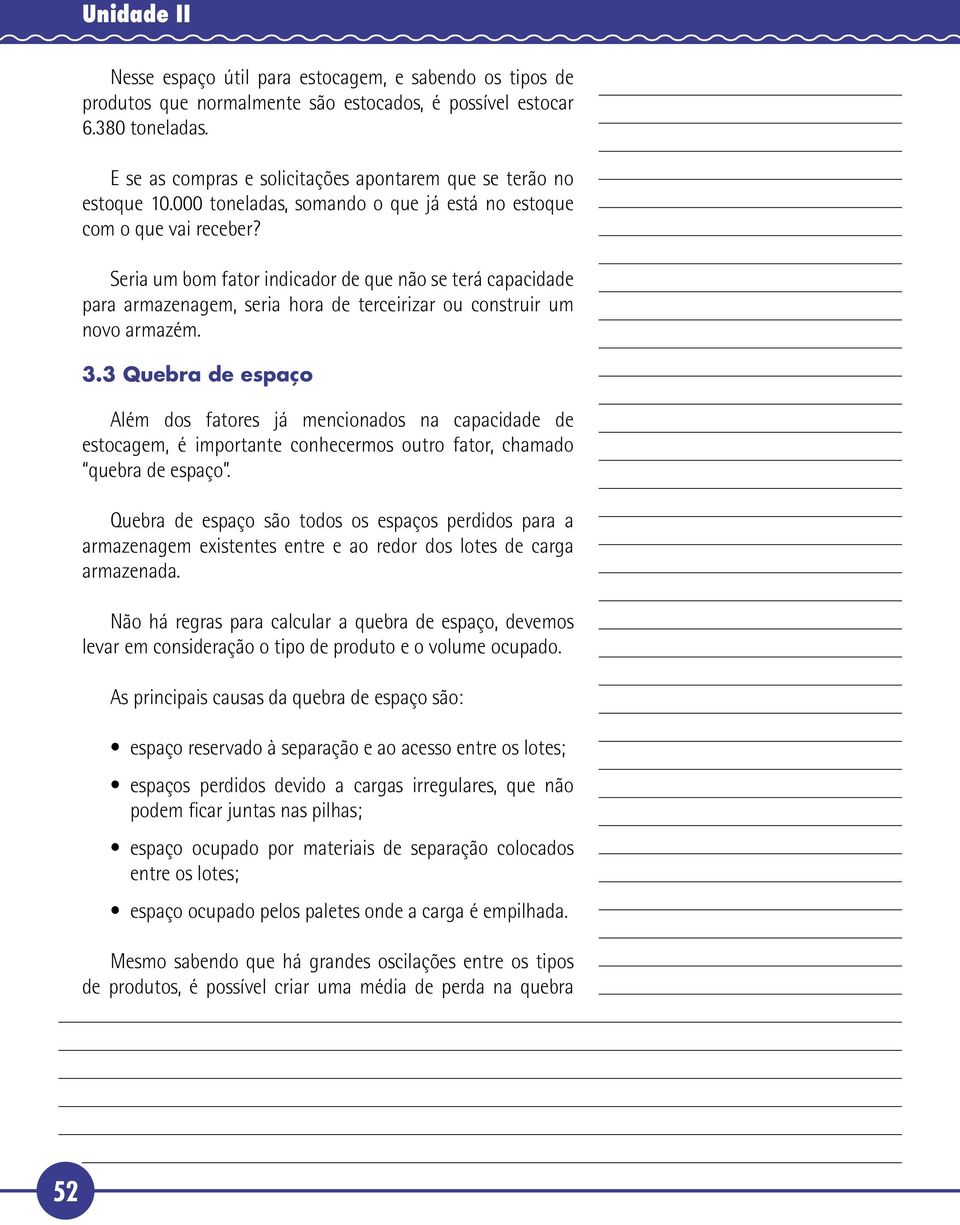 Unidade II

Nesse espaço útil para estocagem, e sabendo os tipos de produtos que normalmente são estocados, é possível estocar 6.380 toneladas.

E se as compras e solicitações apontarem que se terão no estoque 10.000 toneladas, somando o que já está no estoque com o que vai receber?

Seria um bom fator indicador de que não se terá capacidade para armazenagem, seria hora de terceirizar ou construir um novo armazém.

3.3 Quebra de espaço

Além dos fatores já mencionados na capacidade de estocagem, é importante conhecermos outro fator, chamado "quebra de espaço".

Quebra de espaço são todos os espaços perdidos para a armazenagem existentes entre e ao redor dos lotes de carga armazenada.

Não há regras para calcular a quebra de espaço, devemos levar em consideração o tipo de produto e o volume ocupado.

As principais causas da quebra de espaço são:

• espaço reservado à separação e ao acesso entre os lotes;

• espaços perdidos devido a cargas irregulares, que não podem ficar juntas nas pilhas;

• espaço ocupado por materiais de separação colocados entre os lotes;

• espaço ocupado pelos paletes onde a carga é empilhada.

Mesmo sabendo que há grandes oscilações entre os tipos de produtos, é possível criar uma média de perda na quebra

52